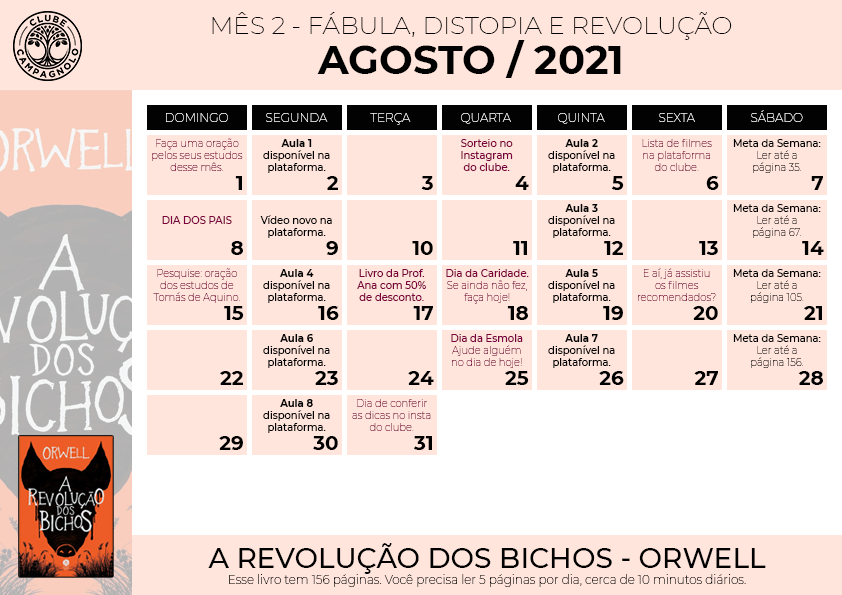 CLUBE CAMPAGNOLO

MÊS 2 - FÁBULA, DISTOPIA E REVOLUÇÃO
AGOSTO / 2021

ORWELL
A REVOLUÇÃO DOS BICHOS

ORWELL
A REVOLUÇÃO DOS BICHOS

| DOMINGO | SEGUNDA | TERÇA | QUARTA | QUINTA | SEXTA | SÁBADO |
|---|---|---|---|---|---|---|
| Faça uma oração pelos seus estudos desse mês. 1 | Aula 1 disponível na plataforma. 2 | 3 | Sorteio no Instagram do clube. 4 | Aula 2 disponível na plataforma. 5 | Lista de filmes na plataforma do clube. 6 | Meta da Semana: Ler até a página 35. 7 |
| DIA DOS PAIS 8 | Vídeo novo na plataforma. 9 | 10 | 11 | Aula 3 disponível na plataforma. 12 | 13 | Meta da Semana: Ler até a página 67. 14 |
| Pesquise: oração dos estudos de Tomás de Aquino. 15 | Aula 4 disponível na plataforma. 16 | Livro da Prof. Ana com 50% de desconto. 17 | Dia da Caridade. Se ainda não fez, faça hoje! 18 | Aula 5 disponível na plataforma. 19 | E aí, já assistiu os filmes recomendados? 20 | Meta da Semana: Ler até a página 105. 21 |
| 22 | Aula 6 disponível na plataforma. 23 | 24 | Dia da Esmola Ajude alguém no dia de hoje! 25 | Aula 7 disponível na plataforma. 26 | 27 | Meta da Semana: Ler até a página 156. 28 |
| 29 | Aula 8 disponível na plataforma. 30 | Dia de conferir as dicas no insta do clube. 31 | | | | |

A REVOLUÇÃO DOS BICHOS - ORWELL
Esse livro tem 156 páginas. Você precisa ler 5 páginas por dia, cerca de 10 minutos diários.